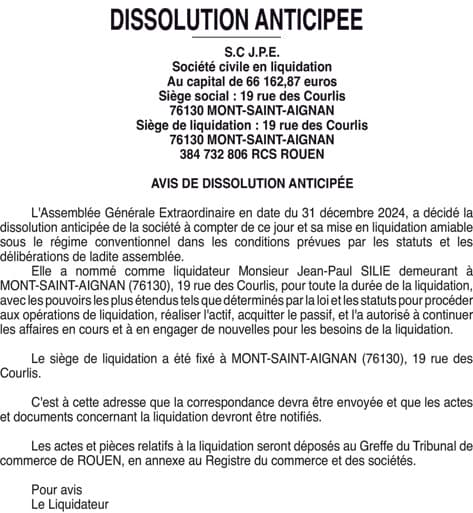 DISSOLUTION ANTICIPEE

S.C J.P.E.
Société civile en liquidation
Au capital de 66 162,87 euros
Siège social : 19 rue des Courlis
76130 MONT-SAINT-AIGNAN
Siège de liquidation : 19 rue des Courlis
76130 MONT-SAINT-AIGNAN
384 732 806 RCS ROUEN

AVIS DE DISSOLUTION ANTICIPÉE

L'Assemblée Générale Extraordinaire en date du 31 décembre 2024, a décidé la dissolution anticipée de la société à compter de ce jour et sa mise en liquidation amiable sous le régime conventionnel dans les conditions prévues par les statuts et les délibérations de ladite assemblée.

Elle a nommé comme liquidateur Monsieur Jean-Paul SILIE demeurant à MONT-SAINT-AIGNAN (76130), 19 rue des Courlis, pour toute la durée de la liquidation, avec les pouvoirs les plus étendus tels que déterminés par la loi et les statuts pour procéder aux opérations de liquidation, réaliser l'actif, acquitter le passif, et l'a autorisé à continuer les affaires en cours et à en engager de nouvelles pour les besoins de la liquidation.

Le siège de liquidation a été fixé à MONT-SAINT-AIGNAN (76130), 19 rue des Courlis.

C'est à cette adresse que la correspondance devra être envoyée et que les actes et documents concernant la liquidation devront être notifiés.

Les actes et pièces relatifs à la liquidation seront déposés au Greffe du Tribunal de commerce de ROUEN, en annexe au Registre du commerce et des sociétés.

Pour avis
Le Liquidateur